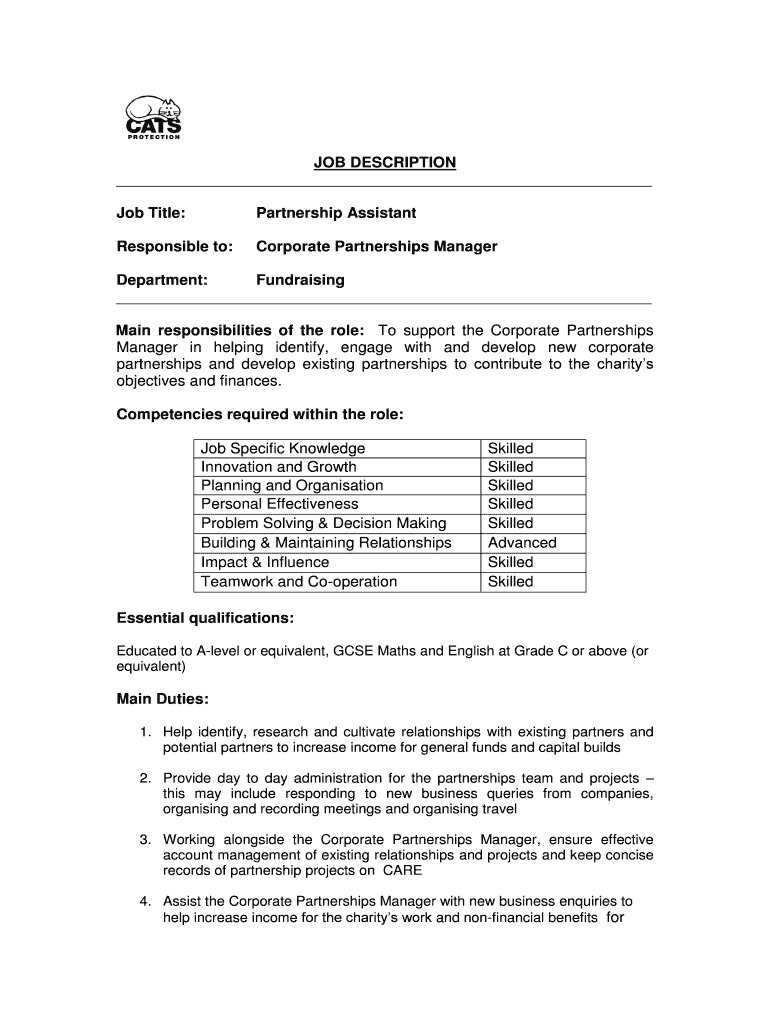 CATS PROTECTION

JOB DESCRIPTION

Job Title: Partnership Assistant

Responsible to: Corporate Partnerships Manager

Department: Fundraising

Main responsibilities of the role: To support the Corporate Partnerships Manager in helping identify, engage with and develop new corporate partnerships and develop existing partnerships to contribute to the charity's objectives and finances.

Competencies required within the role:

| Job Specific Knowledge | Skilled |
|---|---|
| Innovation and Growth | Skilled |
| Planning and Organisation | Skilled |
| Personal Effectiveness | Skilled |
| Problem Solving & Decision Making | Skilled |
| Building & Maintaining Relationships | Advanced |
| Impact & Influence | Skilled |
| Teamwork and Co-operation | Skilled |

Essential qualifications:

Educated to A-level or equivalent, GCSE Maths and English at Grade C or above (or equivalent)

Main Duties:

1. Help identify, research and cultivate relationships with existing partners and potential partners to increase income for general funds and capital builds

2. Provide day to day administration for the partnerships team and projects – this may include responding to new business queries from companies, organising and recording meetings and organising travel

3. Working alongside the Corporate Partnerships Manager, ensure effective account management of existing relationships and projects and keep concise records of partnership projects on CARE

4. Assist the Corporate Partnerships Manager with new business enquiries to help increase income for the charity's work and non-financial benefits for